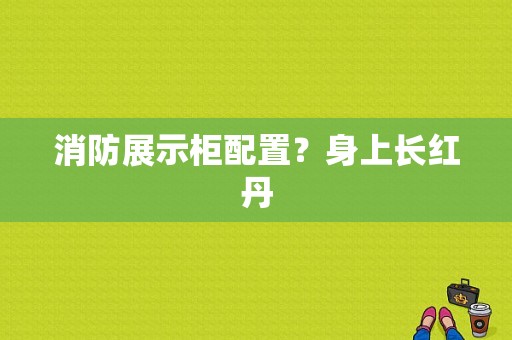 消防展示柜配置？身上长红丹